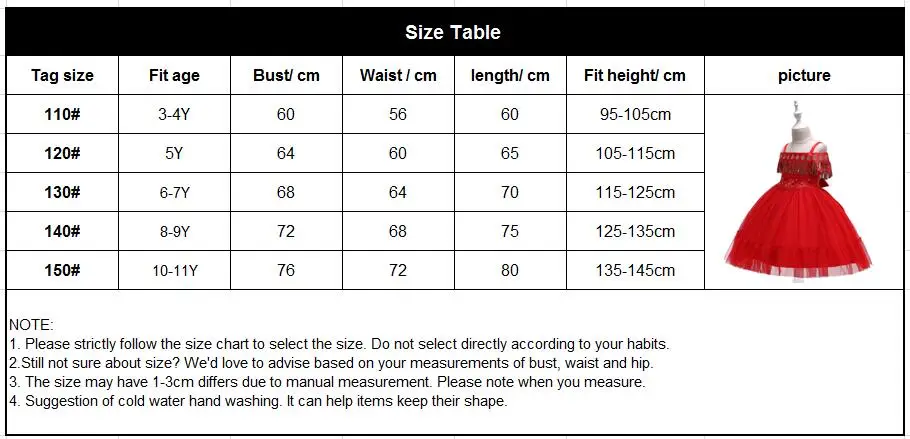 Size Table

| Tag size | Fit age | Bust/ cm | Waist / cm | length/ cm | Fit height/ cm | picture |
|---|---|---|---|---|---|---|
| 110# | 3-4Y | 60 | 56 | 60 | 95-105cm | |
| 120# | 5Y | 64 | 60 | 65 | 105-115cm | |
| 130# | 6-7Y | 68 | 64 | 70 | 115-125cm | |
| 140# | 8-9Y | 72 | 68 | 75 | 125-135cm | |
| 150# | 10-11Y | 76 | 72 | 80 | 135-145cm | |

NOTE:
1. Please strictly follow the size chart to select the size. Do not select directly according to your habits.
2.Still not sure about size? We'd love to advise based on your measurements of bust, waist and hip.
3. The size may have 1-3cm differs due to manual measurement. Please note when you measure.
4. Suggestion of cold water hand washing. It can help items keep their shape.